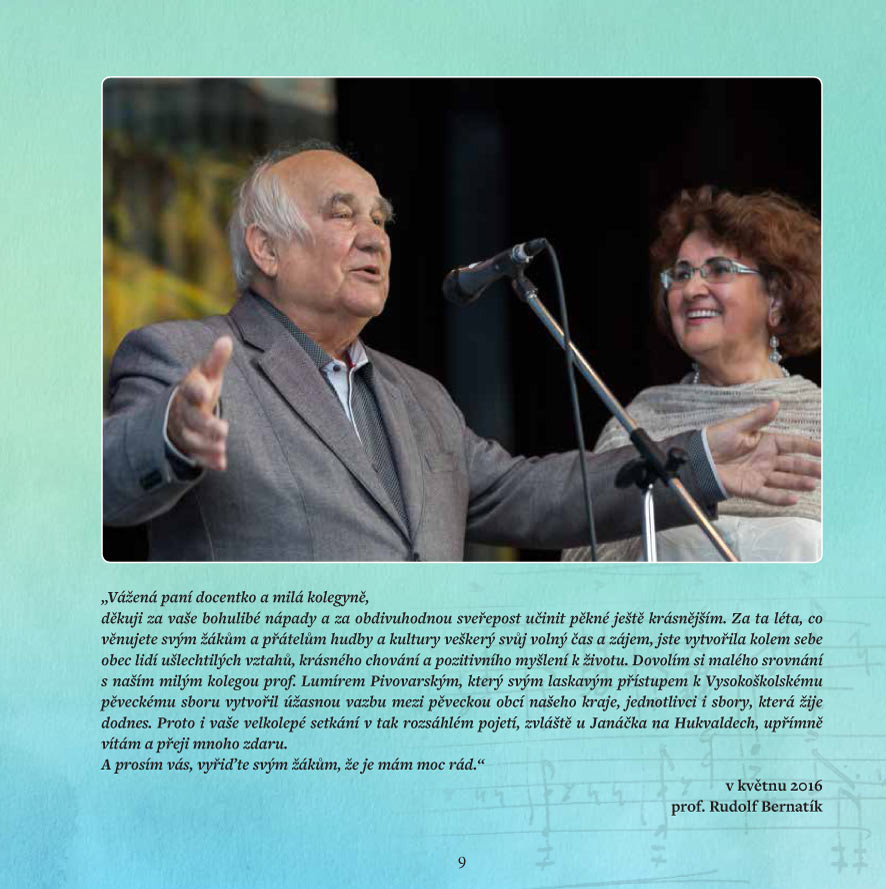 „Vážená paní docentko a milá kolegyně,
děkuji za vaše bohulibé nápady a za obdivuhodnou sveřepost učinit pěkné ještě krásnějším. Za ta léta, co věnujete svým žákům a přátelům hudby a kultury veškerý svůj volný čas a zájem, jste vytvořila kolem sebe obec lidí ušlechtilých vztahů, krásného chování a pozitivního myšlení k životu. Dovolím si malého srovnání s naším milým kolegou prof. Lumírem Pivovarským, který svým laskavým přístupem k Vysokoškolskému pěveckému sboru vytvořil úžasnou vazbu mezi pěveckou obcí našeho kraje, jednotlivci i sbory, která žije dodnes. Proto i vaše velkolepé setkání v tak rozsáhlém pojetí, zvláště u Janáčka na Hukvaldech, upřímně vítám a přeji mnoho zdaru.
A prosím vás, vyřiďte svým žákům, že je mám moc rád.“

v květnu 2016
prof. Rudolf Bernatík

9